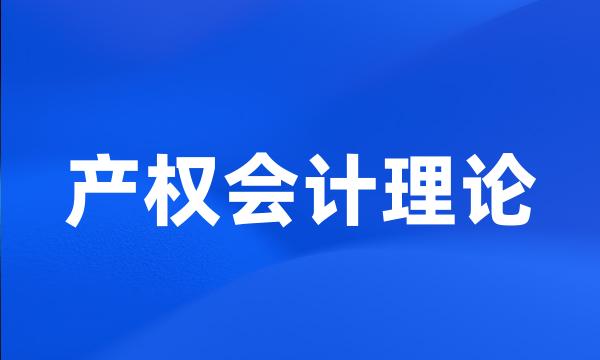 产权会计理论